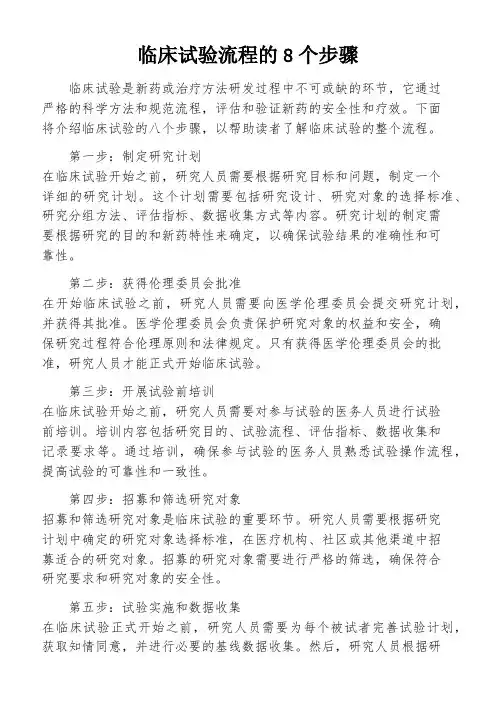 临床试验流程的 8 个步骤

临床试验是新药或治疗方法研发过程中不可或缺的环节，它通过严格的科学方法和规范流程，评估和验证新药的安全性和疗效。下面将介绍临床试验的八个步骤，以帮助读者了解临床试验的整个流程。

第一步：制定研究计划
在临床试验开始之前，研究人员需要根据研究目标和问题，制定一个详细的研究计划。这个计划需要包括研究设计、研究对象的选择标准、研究分组方法、评估指标、数据收集方式等内容。研究计划的制定需要根据研究的目的和新药特性来确定，以确保试验结果的准确性和可靠性。

第二步：获得伦理委员会批准
在开始临床试验之前，研究人员需要向医学伦理委员会提交研究计划，并获得其批准。医学伦理委员会负责保护研究对象的权益和安全，确保研究过程符合伦理原则和法律规定。只有获得医学伦理委员会的批准，研究人员才能正式开始临床试验。

第三步：开展试验前培训
在临床试验开始之前，研究人员需要对参与试验的医务人员进行试验前培训。培训内容包括研究目的、试验流程、评估指标、数据收集和记录要求等。通过培训，确保参与试验的医务人员熟悉试验操作流程，提高试验的可靠性和一致性。

第四步：招募和筛选研究对象
招募和筛选研究对象是临床试验的重要环节。研究人员需要根据研究计划中确定的研究对象选择标准，在医疗机构、社区或其他渠道中招募适合的研究对象。招募的研究对象需要进行严格的筛选，确保符合研究要求和研究对象的安全性。

第五步：试验实施和数据收集
在临床试验正式开始之前，研究人员需要为每个被试者完善试验计划，获取知情同意，并进行必要的基线数据收集。然后，研究人员根据研